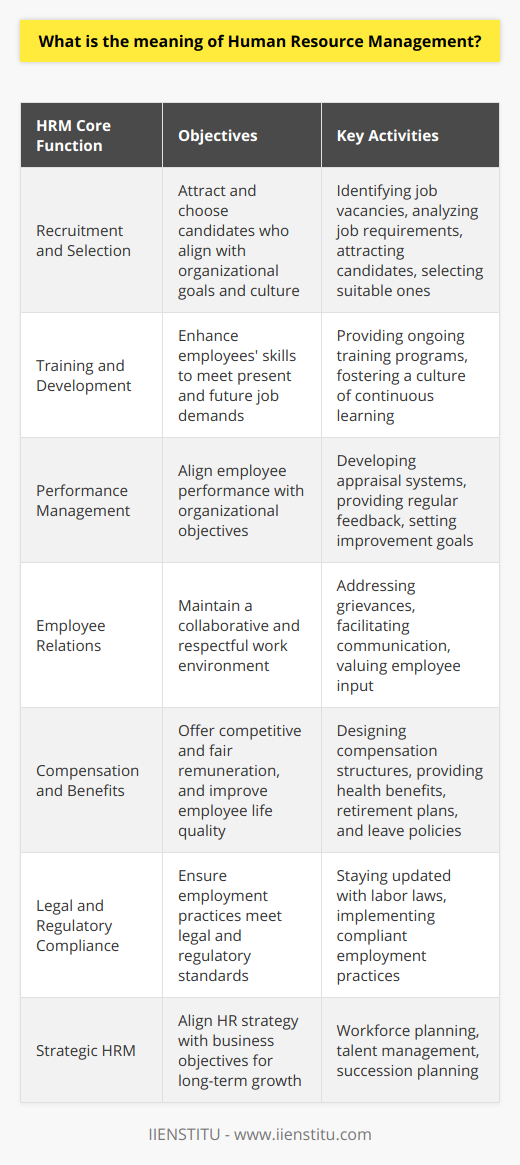 What is the meaning of Human Resource Management?

| HRM Core Function | Objectives | Key Activities |
|---|---|---|
| Recruitment and Selection | Attract and choose candidates who align with organizational goals and culture | Identifying job vacancies, analyzing job requirements, attracting candidates, selecting suitable ones |
| Training and Development | Enhance employees' skills to meet present and future job demands | Providing ongoing training programs, fostering a culture of continuous learning |
| Performance Management | Align employee performance with organizational objectives | Developing appraisal systems, providing regular feedback, setting improvement goals |
| Employee Relations | Maintain a collaborative and respectful work environment | Addressing grievances, facilitating communication, valuing employee input |
| Compensation and Benefits | Offer competitive and fair remuneration, and improve employee life quality | Designing compensation structures, providing health benefits, retirement plans, and leave policies |
| Legal and Regulatory Compliance | Ensure employment practices meet legal and regulatory standards | Staying updated with labor laws, implementing compliant employment practices |
| Strategic HRM | Align HR strategy with business objectives for long-term growth | Workforce planning, talent management, succession planning |

IIENSTITU - www.iienstitu.com